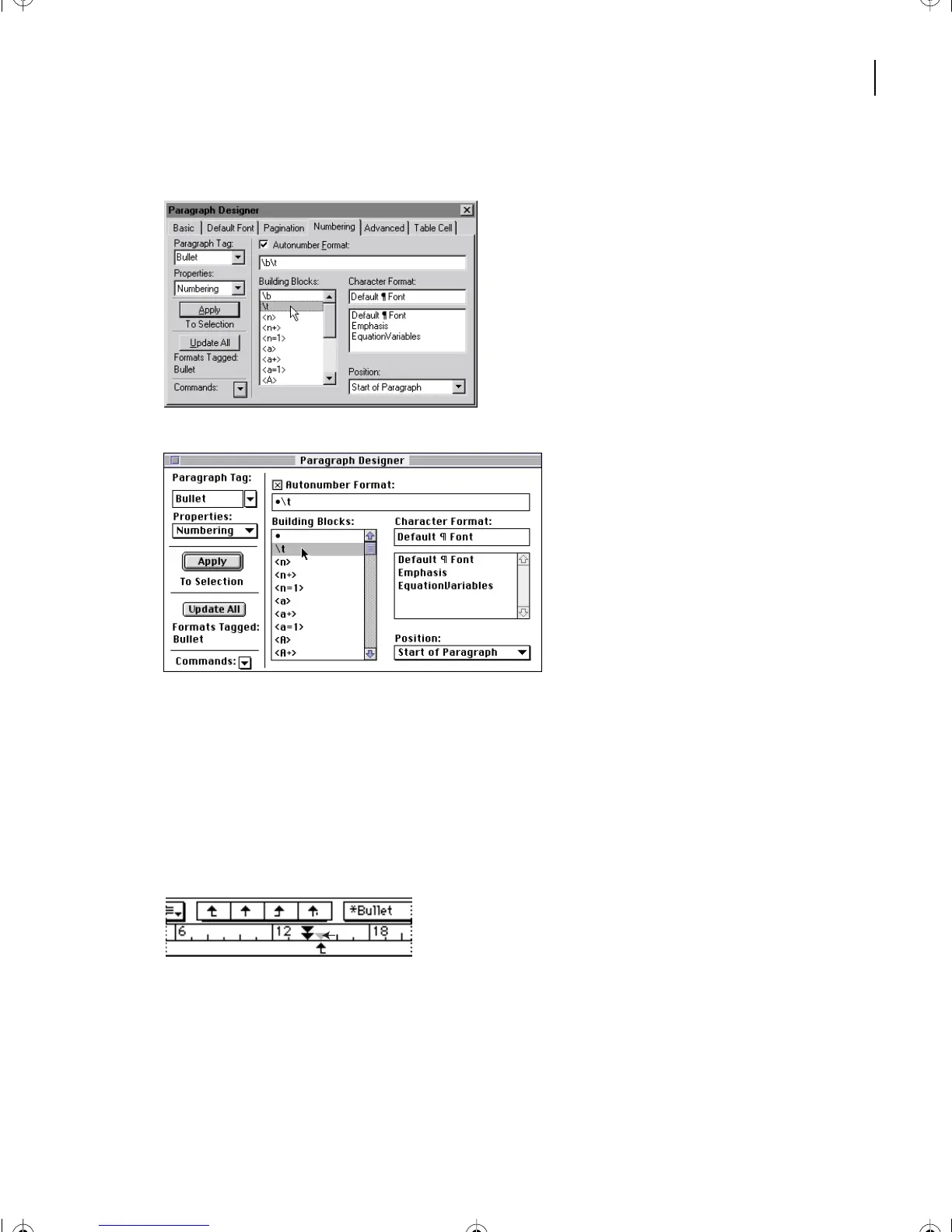 Paragraph Designer

Basic | Default Font | Pagination | Numbering | Advanced | Table Cell

Paragraph Tag:
Bullet
Properties:
Numbering
Apply
To Selection
Update All
Formats Tagged:
Bullet
Commands:

Autonumber Format:
\b\t
Building Blocks:
\b
\t
<n>
<n+>
<n=1>
<a>
<a+>
<a=1>
<A>

Character Format:
Default ¶ Font
Default ¶ Font
Emphasis
EquationVariables
Position:
Start of Paragraph

Paragraph Designer

Paragraph Tag:
Bullet
Properties:
Numbering
Apply
To Selection
Update All
Formats Tagged:
Bullet
Commands:

Autonumber Format:
•\t
Building Blocks:
•
\t
<n>
<n+>
<n=1>
<a>
<a+>
<a=1>
<A>
<A+>

Character Format:
Default ¶ Font
Default ¶ Font
Emphasis
EquationVariables
Position:
Start of Paragraph

*Bullet
6
12
18